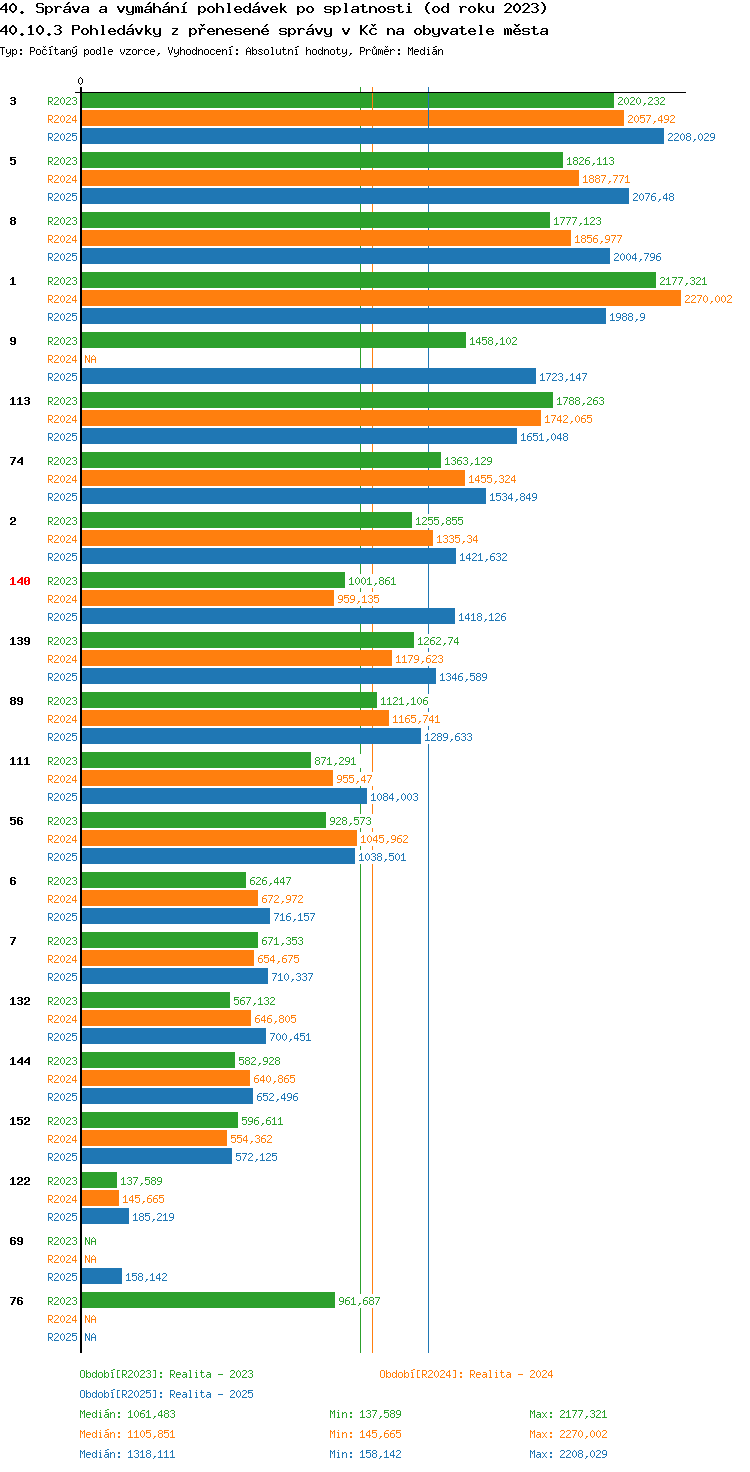 40. Správa a vymáhání pohledávek po splatnosti (od roku 2023)
40.10.3 Pohledávky z přenesené správy v Kč na obyvatele města
Typ: Počítaný podle vzorce, Vyhodnocení: Absolutní hodnoty, Průměr: Medián

0

3
R2023 2020,232
R2024 2057,492
R2025 2208,029

5
R2023 1826,113
R2024 1887,771
R2025 2076,48

8
R2023 1777,123
R2024 1856,977
R2025 2004,796

1
R2023 2177,321
R2024 2270,002
R2025 1988,9

9
R2023 1458,102
R2024 NA
R2025 1723,147

113
R2023 1788,263
R2024 1742,065
R2025 1651,048

74
R2023 1363,129
R2024 1455,324
R2025 1534,849

2
R2023 1255,855
R2024 1335,34
R2025 1421,632

140
R2023 1001,861
R2024 959,135
R2025 1418,126

139
R2023 1262,74
R2024 1179,623
R2025 1346,589

89
R2023 1121,106
R2024 1165,741
R2025 1289,633

111
R2023 871,291
R2024 955,47
R2025 1084,003

56
R2023 928,573
R2024 1045,962
R2025 1038,501

6
R2023 626,447
R2024 672,972
R2025 716,157

7
R2023 671,353
R2024 654,675
R2025 710,337

132
R2023 567,132
R2024 646,805
R2025 700,451

144
R2023 582,928
R2024 640,865
R2025 652,496

152
R2023 596,611
R2024 554,362
R2025 572,125

122
R2023 137,589
R2024 145,665
R2025 185,219

69
R2023 NA
R2024 NA
R2025 158,142

76
R2023 961,687
R2024 NA
R2025 NA

Období[R2023]: Realita - 2023
Období[R2024]: Realita - 2024
Období[R2025]: Realita - 2025
Medián: 1061,483 Min: 137,589 Max: 2177,321
Medián: 1105,851 Min: 145,665 Max: 2270,002
Medián: 1318,111 Min: 158,142 Max: 2208,029